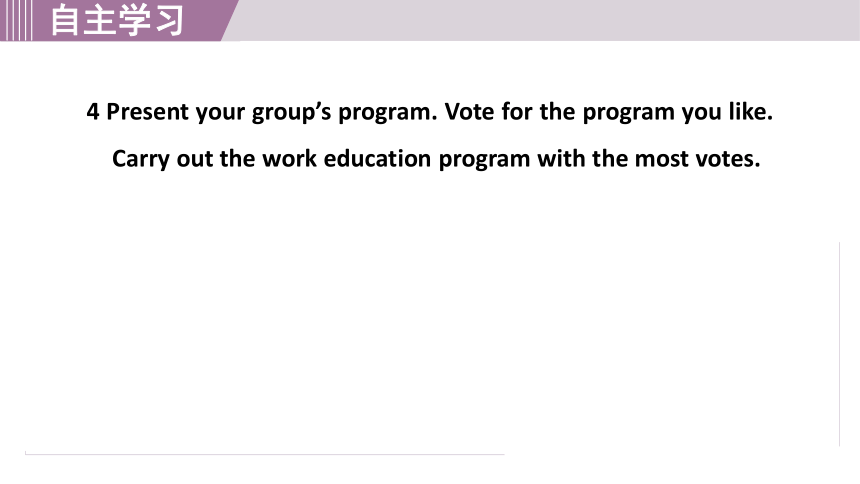 自主学习

4 Present your group's program. Vote for the program you like. Carry out the work education program with the most votes.